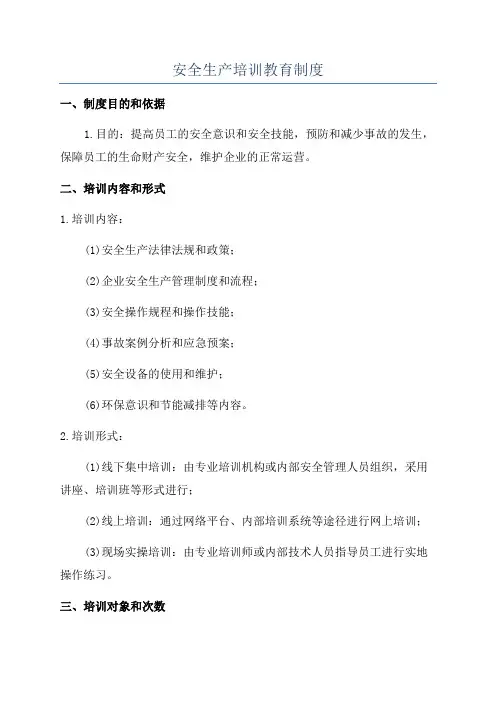 安全生产培训教育制度

一、制度目的和依据

1.目的：提高员工的安全意识和安全技能，预防和减少事故的发生，保障员工的生命财产安全，维护企业的正常运营。

二、培训内容和形式

1.培训内容：

(1)安全生产法律法规和政策；

(2)企业安全生产管理制度和流程；

(3)安全操作规程和操作技能；

(4)事故案例分析和应急预案；

(5)安全设备的使用和维护；

(6)环保意识和节能减排等内容。

2.培训形式：

(1)线下集中培训：由专业培训机构或内部安全管理人员组织，采用讲座、培训班等形式进行；

(2)线上培训：通过网络平台、内部培训系统等途径进行网上培训；

(3)现场实操培训：由专业培训师或内部技术人员指导员工进行实地操作练习。

三、培训对象和次数